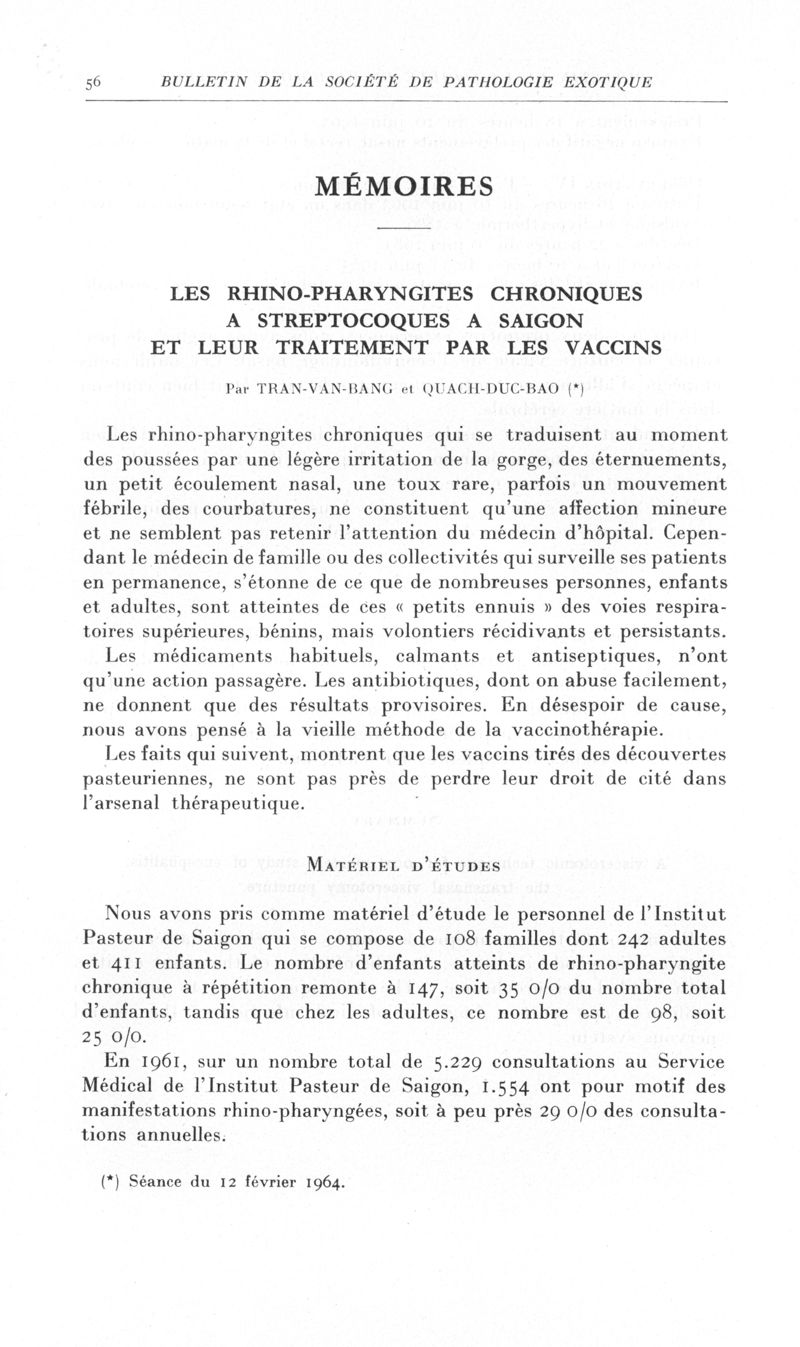 56 BULLETIN DE LA SOCIÉTÉ DE PATHOLOGIE EXOTIQUE

MÉMOIRES

LES RHINO-PHARYNGITES CHRONIQUES A STREPTOCOQUES A SAIGON ET LEUR TRAITEMENT PAR LES VACCINS

Par TRAN-VAN-BANG et QUACH-DUC-BAO (*)

Les rhino-pharyngites chroniques qui se traduisent au moment des poussées par une légère irritation de la gorge, des éternuements, un petit écoulement nasal, une toux rare, parfois un mouvement fébrile, des courbatures, ne constituent qu'une affection mineure et ne semblent pas retenir l'attention du médecin d'hôpital. Cependant le médecin de famille ou des collectivités qui surveille ses patients en permanence, s'étonne de ce que de nombreuses personnes, enfants et adultes, sont atteintes de ces « petits ennuis » des voies respiratoires supérieures, bénins, mais volontiers récidivants et persistants. Les médicaments habituels, calmants et antiseptiques, n'ont qu'une action passagère. Les antibiotiques, dont on abuse facilement, ne donnent que des résultats provisoires. En désespoir de cause, nous avons pensé à la vieille méthode de la vaccinothérapie.

Les faits qui suivent, montrent que les vaccins tirés des découvertes pasteuriennes, ne sont pas près de perdre leur droit de cité dans l'arsenal thérapeutique.

MATÉRIEL D'ÉTUDES

Nous avons pris comme matériel d'étude le personnel de l'Institut Pasteur de Saigon qui se compose de 108 familles dont 242 adultes et 411 enfants. Le nombre d'enfants atteints de rhino-pharyngite chronique à répétition remonte à 147, soit 35 o/o du nombre total d'enfants, tandis que chez les adultes, ce nombre est de 98, soit 25 o/o.

En 1961, sur un nombre total de 5.229 consultations au Service Médical de l'Institut Pasteur de Saigon, 1.554 ont pour motif des manifestations rhino-pharyngées, soit à peu près 29 o/o des consultations annuelles.

(*) Séance du 12 février 1964.